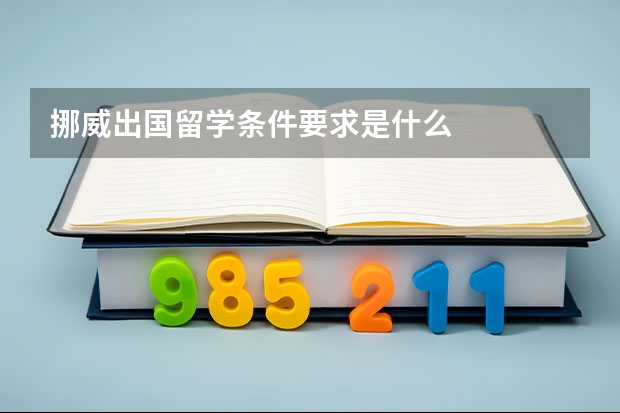 挪威出国留学条件要求是什么

985 211